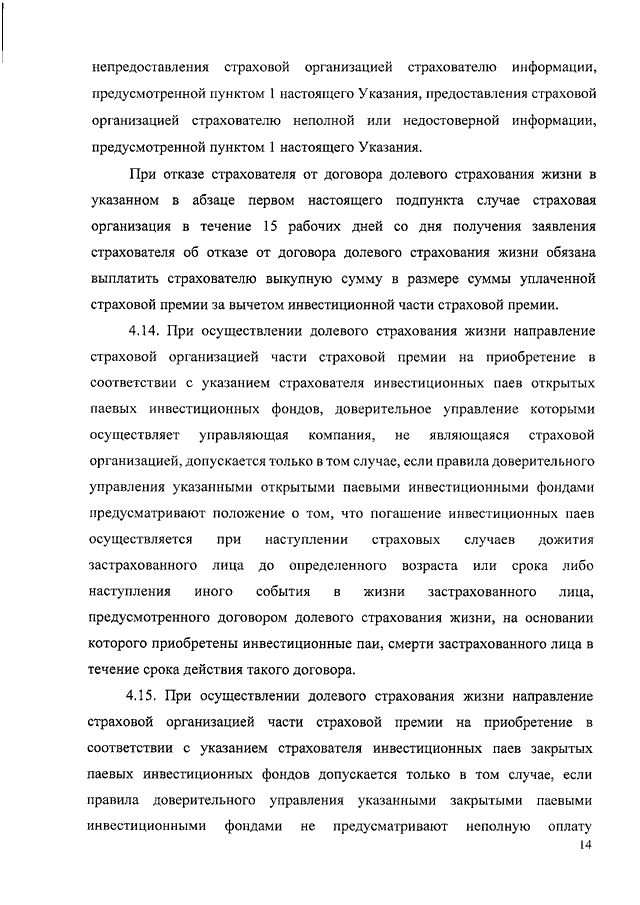 непредоставления страховой организацией страхователю информации, предусмотренной пунктом 1 настоящего Указания, предоставления страховой организацией страхователю неполной или недостоверной информации, предусмотренной пунктом 1 настоящего Указания.

При отказе страхователя от договора долевого страхования жизни в указанном в абзаце первом настоящего подпункта случае страховая организация в течение 15 рабочих дней со дня получения заявления страхователя об отказе от договора долевого страхования жизни обязана выплатить страхователю выкупную сумму в размере суммы уплаченной страховой премии за вычетом инвестиционной части страховой премии.

4.14. При осуществлении долевого страхования жизни направление страховой организацией части страховой премии на приобретение в соответствии с указанием страхователя инвестиционных паев открытых паевых инвестиционных фондов, доверительное управление которыми осуществляет управляющая компания, не являющаяся страховой организацией, допускается только в том случае, если правила доверительного управления указанными открытыми паевыми инвестиционными фондами предусматривают положение о том, что погашение инвестиционных паев осуществляется при наступлении страховых случаев дожития застрахованного лица до определенного возраста или срока либо наступления иного события в жизни застрахованного лица, предусмотренного договором долевого страхования жизни, на основании которого приобретены инвестиционные паи, смерти застрахованного лица в течение срока действия такого договора.

4.15. При осуществлении долевого страхования жизни направление страховой организацией части страховой премии на приобретение в соответствии с указанием страхователя инвестиционных паев закрытых паевых инвестиционных фондов допускается только в том случае, если правила доверительного управления указанными закрытыми паевыми инвестиционными фондами не предусматривают неполную оплату

14